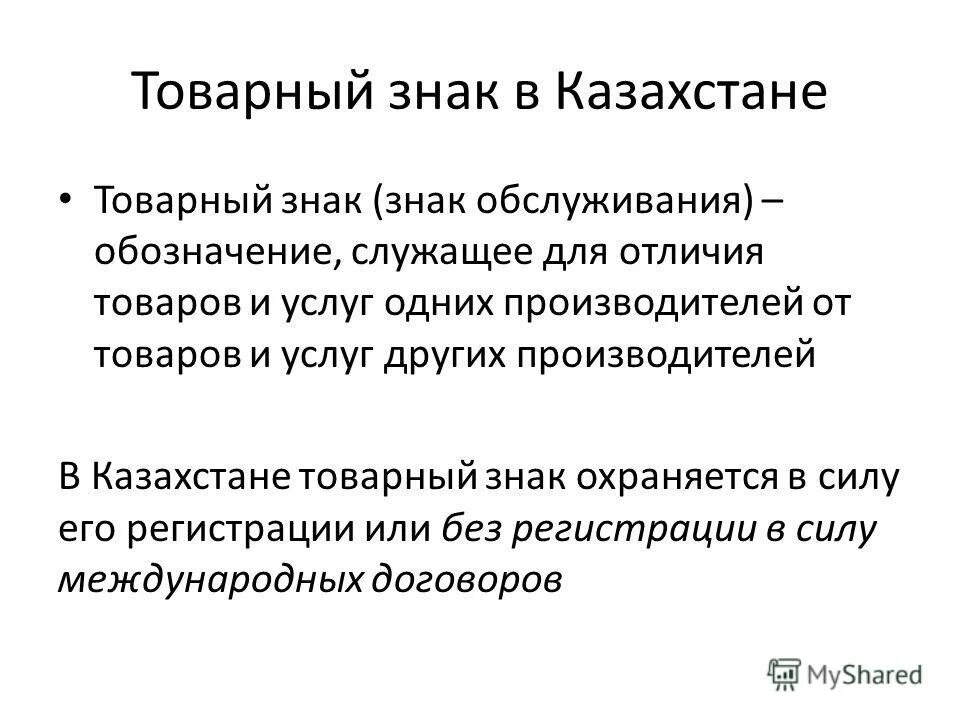 Товарный знак в Казахстане

• Товарный знак (знак обслуживания) – обозначение, служащее для отличия товаров и услуг одних производителей от товаров и услуг других производителей

В Казахстане товарный знак охраняется в силу его регистрации или без регистрации в силу международных договоров

MyShared